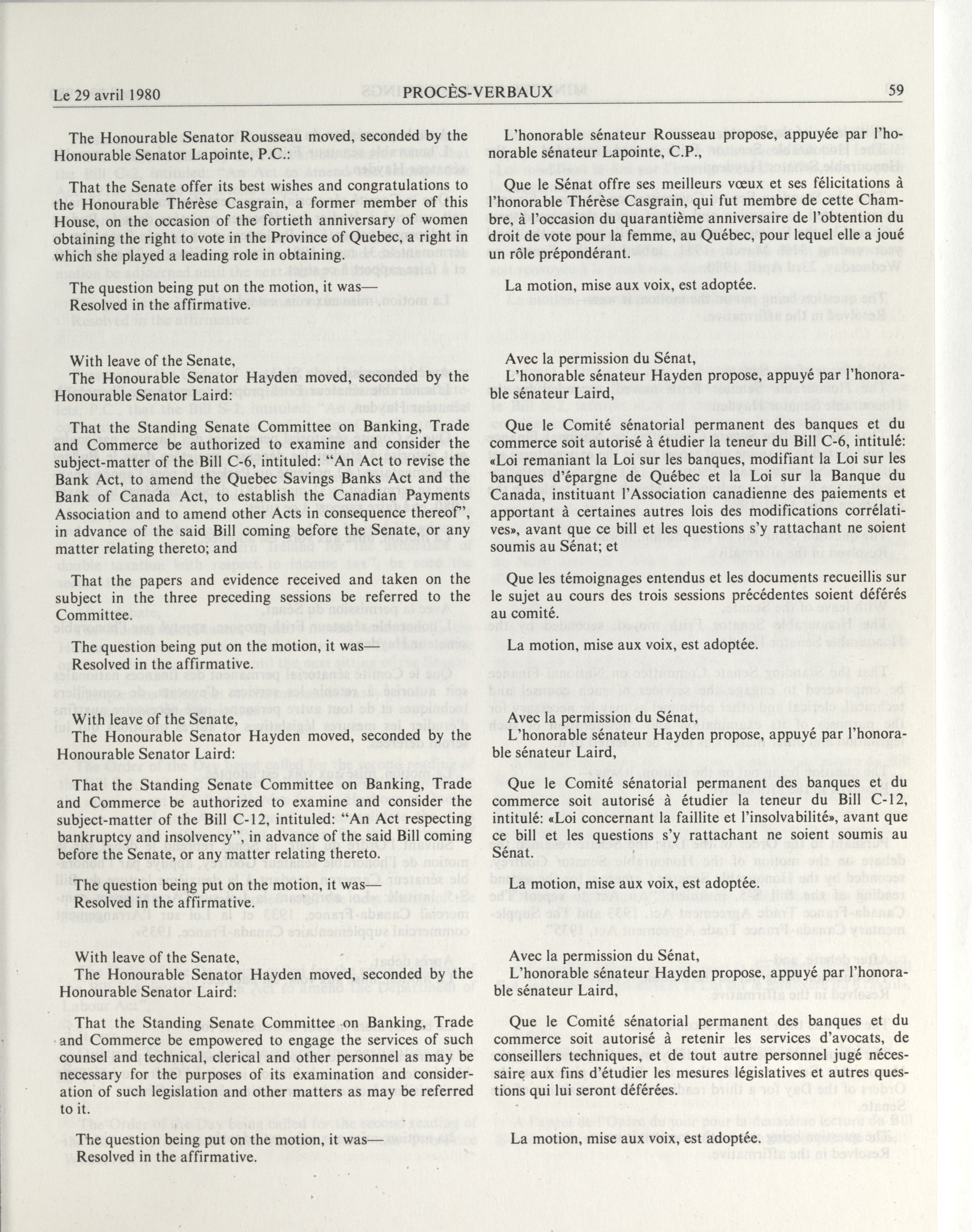 Le 29 avril 1980 PROCÈS-VERBAUX 59

The Honourable Senator Rousseau moved, seconded by the Honourable Senator Lapointe, P.C.:

That the Senate offer its best wishes and congratulations to the Honourable Thérèse Casgrain, a former member of this House, on the occasion of the fortieth anniversary of women obtaining the right to vote in the Province of Quebec, a right in which she played a leading role in obtaining.

The question being put on the motion, it was—
Resolved in the affirmative.

With leave of the Senate,
The Honourable Senator Hayden moved, seconded by the Honourable Senator Laird:

That the Standing Senate Committee on Banking, Trade and Commerce be authorized to examine and consider the subject-matter of the Bill C-6, intituled: "An Act to revise the Bank Act, to amend the Quebec Savings Banks Act and the Bank of Canada Act, to establish the Canadian Payments Association and to amend other Acts in consequence thereof", in advance of the said Bill coming before the Senate, or any matter relating thereto; and

That the papers and evidence received and taken on the subject in the three preceding sessions be referred to the Committee.

The question being put on the motion, it was—
Resolved in the affirmative.

With leave of the Senate,
The Honourable Senator Hayden moved, seconded by the Honourable Senator Laird:

That the Standing Senate Committee on Banking, Trade and Commerce be authorized to examine and consider the subject-matter of the Bill C-12, intituled: "An Act respecting bankruptcy and insolvency", in advance of the said Bill coming before the Senate, or any matter relating thereto.

The question being put on the motion, it was—
Resolved in the affirmative.

With leave of the Senate,
The Honourable Senator Hayden moved, seconded by the Honourable Senator Laird:

That the Standing Senate Committee on Banking, Trade and Commerce be empowered to engage the services of such counsel and technical, clerical and other personnel as may be necessary for the purposes of its examination and consideration of such legislation and other matters as may be referred to it.

The question being put on the motion, it was—
Resolved in the affirmative.

L'honorable sénateur Rousseau propose, appuyée par l'honorable sénateur Lapointe, C.P.,

Que le Sénat offre ses meilleurs vœux et ses félicitations à l'honorable Thérèse Casgrain, qui fut membre de cette Chambre, à l'occasion du quarantième anniversaire de l'obtention du droit de vote pour la femme, au Québec, pour lequel elle a joué un rôle prépondérant.

La motion, mise aux voix, est adoptée.

Avec la permission du Sénat,
L'honorable sénateur Hayden propose, appuyé par l'honorable sénateur Laird,

Que le Comité sénatorial permanent des banques et du commerce soit autorisé à étudier la teneur du Bill C-6, intitulé: «Loi remaniant la Loi sur les banques, modifiant la Loi sur les banques d'épargne de Québec et la Loi sur la Banque du Canada, instituant l'Association canadienne des paiements et apportant à certaines autres lois des modifications corrélatives», avant que ce bill et les questions s'y rattachant ne soient soumis au Sénat; et

Que les témoignages entendus et les documents recueillis sur le sujet au cours des trois sessions précédentes soient déférés au comité.

La motion, mise aux voix, est adoptée.

Avec la permission du Sénat,
L'honorable sénateur Hayden propose, appuyé par l'honorable sénateur Laird,

Que le Comité sénatorial permanent des banques et du commerce soit autorisé à étudier la teneur du Bill C-12, intitulé: «Loi concernant la faillite et l'insolvabilité», avant que ce bill et les questions s'y rattachant ne soient soumis au Sénat.

La motion, mise aux voix, est adoptée.

Avec la permission du Sénat,
L'honorable sénateur Hayden propose, appuyé par l'honorable sénateur Laird,

Que le Comité sénatorial permanent des banques et du commerce soit autorisé à retenir les services d'avocats, de conseillers techniques, et de tout autre personnel jugé nécessaire aux fins d'étudier les mesures législatives et autres questions qui lui seront déférées.

La motion, mise aux voix, est adoptée.